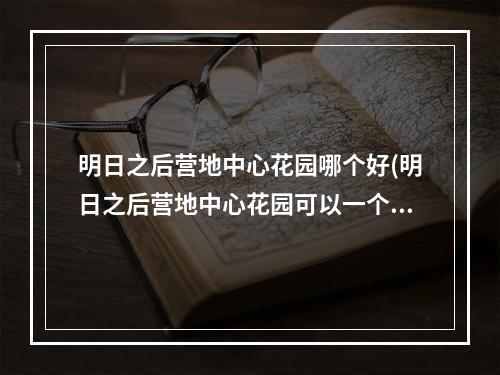 明日之后营地中心花园哪个好(明日之后营地中心花园可以一个...